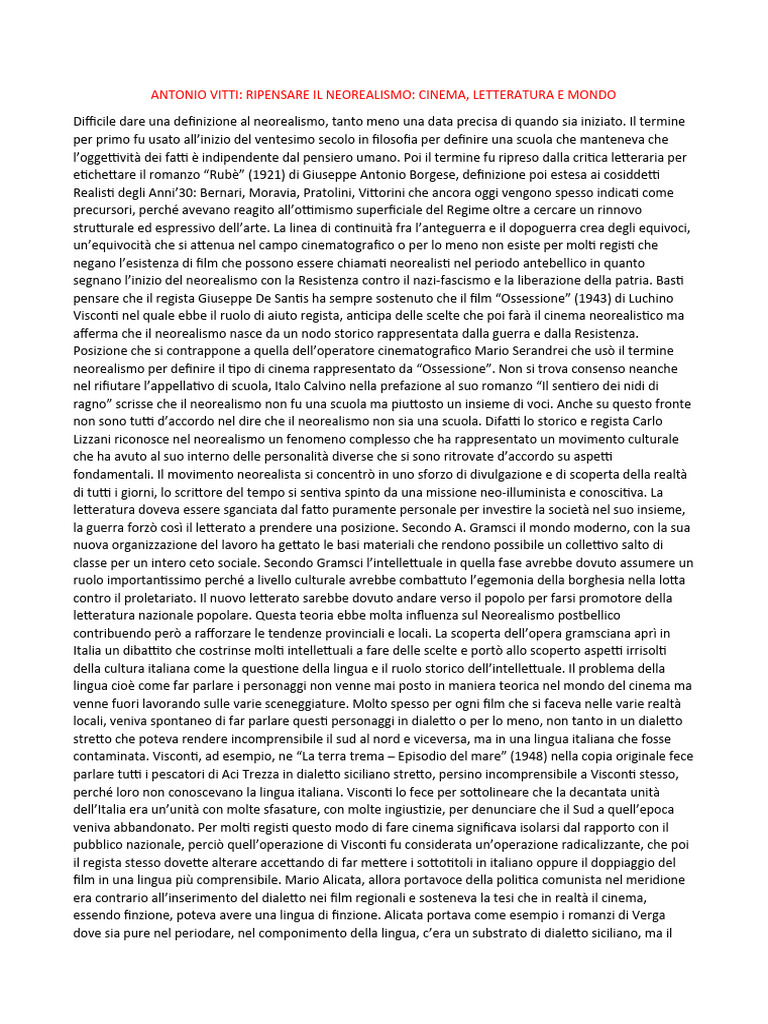 ANTONIO VITTI: RIPENSARE IL NEOREALISMO: CINEMA, LETTERATURA E MONDO

Difficile dare una definizione al neorealismo, tanto meno una data precisa di quando sia iniziato. Il termine per primo fu usato all'inizio del ventesimo secolo in filosofia per definire una scuola che manteneva che l'oggettività dei fatti è indipendente dal pensiero umano. Poi il termine fu ripreso dalla critica letteraria per etichettare il romanzo "Rubè" (1921) di Giuseppe Antonio Borgese, definizione poi estesa ai cosiddetti Realisti degli Anni'30: Bernari, Moravia, Pratolini, Vittorini che ancora oggi vengono spesso indicati come precursori, perché avevano reagito all'ottimismo superficiale del Regime oltre a cercare un rinnovo strutturale ed espressivo dell'arte. La linea di continuità fra l'anteguerra e il dopoguerra crea degli equivoci, un'equivocità che si attenua nel campo cinematografico o per lo meno non esiste per molti registi che negano l'esistenza di film che possono essere chiamati neorealisti nel periodo antebellico in quanto segnano l'inizio del neorealismo con la Resistenza contro il nazi-fascismo e la liberazione della patria. Basti pensare che il regista Giuseppe De Santis ha sempre sostenuto che il film "Ossessione" (1943) di Luchino Visconti nel quale ebbe il ruolo di aiuto regista, anticipa delle scelte che poi farà il cinema neorealistico ma afferma che il neorealismo nasce da un nodo storico rappresentata dalla guerra e dalla Resistenza. Posizione che si contrappone a quella dell'operatore cinematografico Mario Serandrei che usò il termine neorealismo per definire il tipo di cinema rappresentato da "Ossessione". Non si trova consenso neanche nel rifiutare l'appellativo di scuola, Italo Calvino nella prefazione al suo romanzo "Il sentiero dei nidi di ragno" scrisse che il neorealismo non fu una scuola ma piuttosto un insieme di voci. Anche su questo fronte non sono tutti d'accordo nel dire che il neorealismo non sia una scuola. Difatti lo storico e regista Carlo Lizzani riconosce nel neorealismo un fenomeno complesso che ha rappresentato un movimento culturale che ha avuto al suo interno delle personalità diverse che si sono ritrovate d'accordo su aspetti fondamentali. Il movimento neorealista si concentrò in uno sforzo di divulgazione e di scoperta della realtà di tutti i giorni, lo scrittore del tempo si sentiva spinto da una missione neo-illuminista e conoscitiva. La letteratura doveva essere sganciata dal fatto puramente personale per investire la società nel suo insieme, la guerra forzò così il letterato a prendere una posizione. Secondo A. Gramsci il mondo moderno, con la sua nuova organizzazione del lavoro ha gettato le basi materiali che rendono possibile un collettivo salto di classe per un intero ceto sociale. Secondo Gramsci l'intellettuale in quella fase avrebbe dovuto assumere un ruolo importantissimo perché a livello culturale avrebbe combattuto l'egemonia della borghesia nella lotta contro il proletariato. Il nuovo letterato sarebbe dovuto andare verso il popolo per farsi promotore della letteratura nazionale popolare. Questa teoria ebbe molta influenza sul Neorealismo postbellico contribuendo però a rafforzare le tendenze provinciali e locali. La scoperta dell'opera gramsciana aprì in Italia un dibattito che costrinse molti intellettuali a fare delle scelte e portò allo scoperto aspetti irrisolti della cultura italiana come la questione della lingua e il ruolo storico dell'intellettuale. Il problema della lingua cioè come far parlare i personaggi non venne mai posto in maniera teorica nel mondo del cinema ma venne fuori lavorando sulle varie sceneggiature. Molto spesso per ogni film che si faceva nelle varie realtà locali, veniva spontaneo di far parlare questi personaggi in dialetto o per lo meno, non tanto in un dialetto stretto che poteva rendere incomprensibile il sud al nord e viceversa, ma in una lingua italiana che fosse contaminata. Visconti, ad esempio, ne "La terra trema – Episodio del mare" (1948) nella copia originale fece parlare tutti i pescatori di Aci Trezza in dialetto siciliano stretto, persino incomprensibile a Visconti stesso, perché loro non conoscevano la lingua italiana. Visconti lo fece per sottolineare che la decantata unità dell'Italia era un'unità con molte sfasature, con molte ingiustizie, per denunciare che il Sud a quell'epoca veniva abbandonato. Per molti registi questo modo di fare cinema significava isolarsi dal rapporto con il pubblico nazionale, perciò quell'operazione di Visconti fu considerata un'operazione radicalizzante, che poi il regista stesso dovette alterare accettando di far mettere i sottotitoli in italiano oppure il doppiaggio del film in una lingua più comprensibile. Mario Alicata, allora portavoce della politica comunista nel meridione era contrario all'inserimento del dialetto nei film regionali e sosteneva la tesi che in realtà il cinema, essendo finzione, poteva avere una lingua di finzione. Alicata portava come esempio i romanzi di Verga dove sia pure nel periodare, nel componimento della lingua, c'era un substrato di dialetto siciliano, ma il